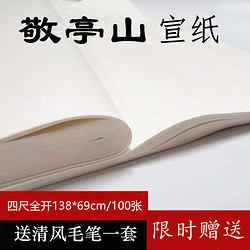 敬亭山 宣纸

四尺全开138*69cm/100张

送清风毛笔一套

限时赠送